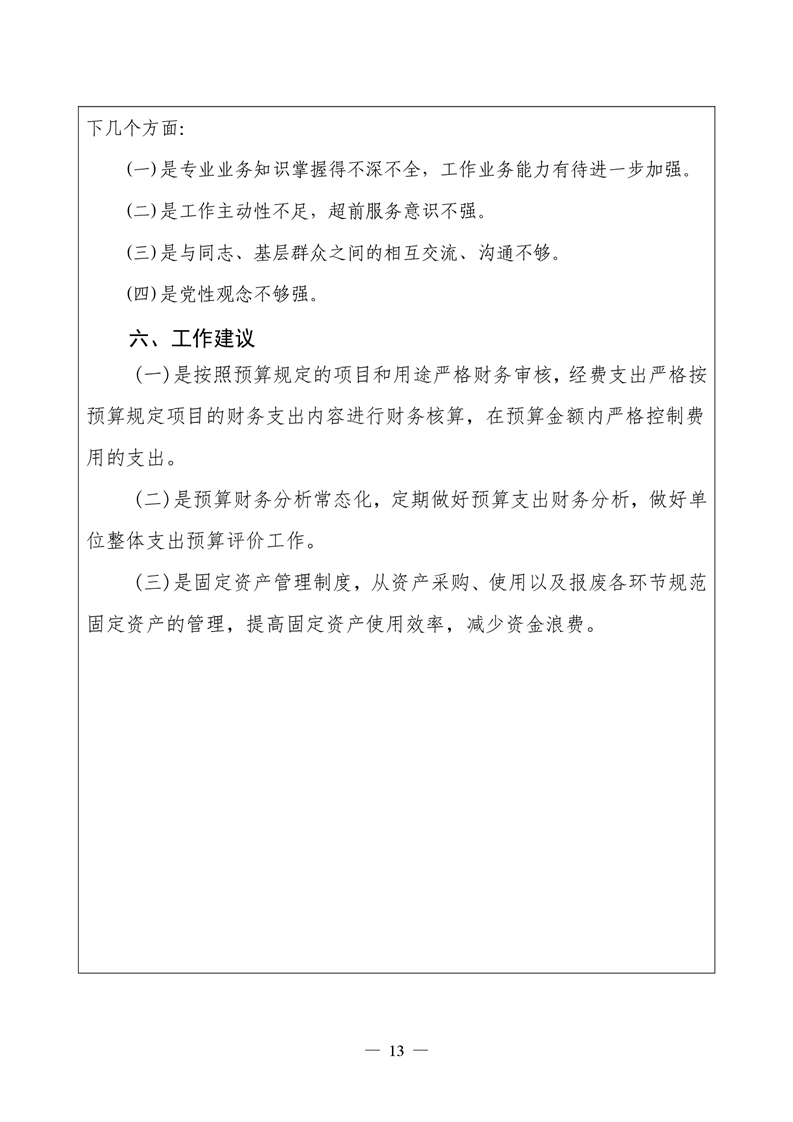 下几个方面:

(一)是专业业务知识掌握得不深不全，工作业务能力有待进一步加强。

(二)是工作主动性不足，超前服务意识不强。

(三)是与同志、基层群众之间的相互交流、沟通不够。

(四)是党性观念不够强。

六、工作建议

(一)是按照预算规定的项目和用途严格财务审核，经费支出严格按预算规定项目的财务支出内容进行财务核算，在预算金额内严格控制费用的支出。

(二)是预算财务分析常态化，定期做好预算支出财务分析，做好单位整体支出预算评价工作。

(三)是固定资产管理制度，从资产采购、使用以及报废各环节规范固定资产的管理，提高固定资产使用效率，减少资金浪费。

— 13 —